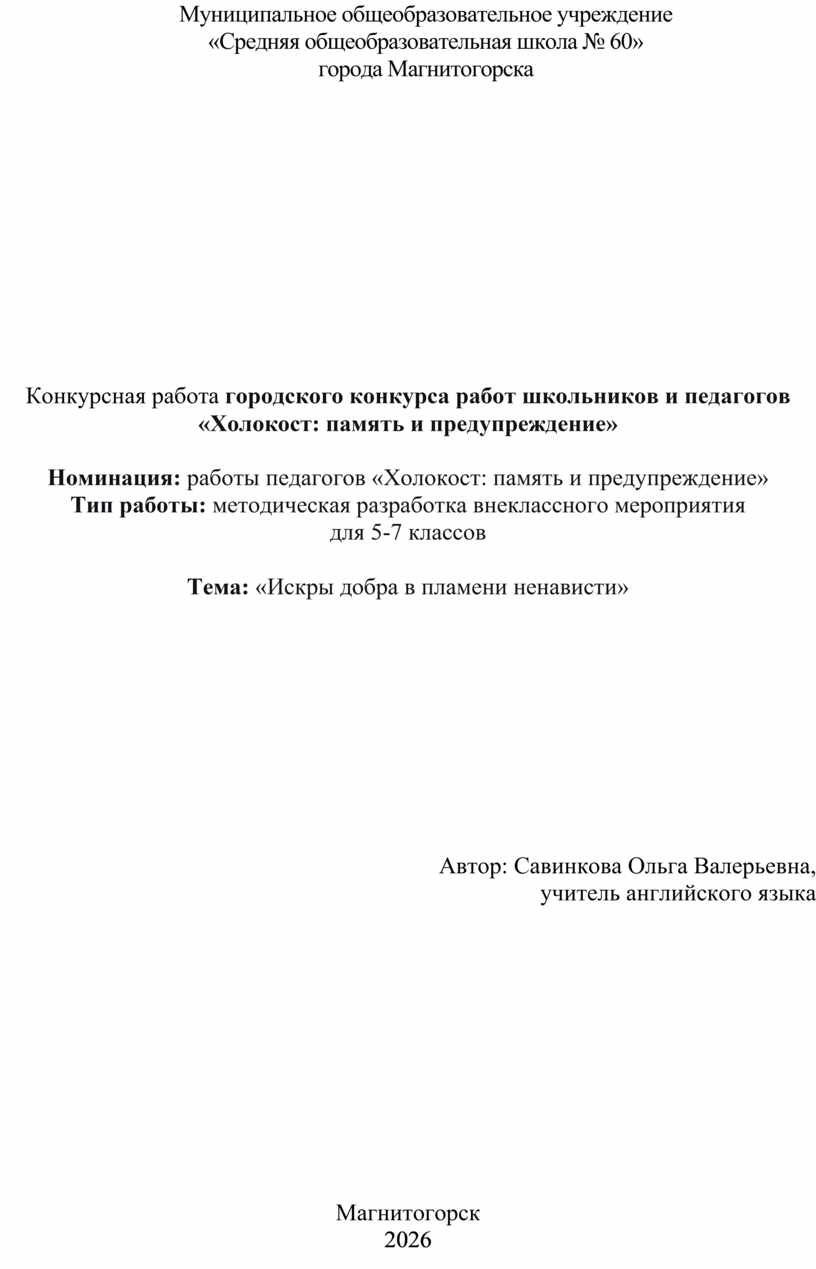 Муниципальное общеобразовательное учреждение
«Средняя общеобразовательная школа № 60»
города Магнитогорска

Конкурсная работа городского конкурса работ школьников и педагогов «Холокост: память и предупреждение»

Номинация: работы педагогов «Холокост: память и предупреждение»
Тип работы: методическая разработка внеклассного мероприятия для 5-7 классов

Тема: «Искры добра в пламени ненависти»

Автор: Савинкова Ольга Валерьевна,
учитель английского языка

Магнитогорск
2026